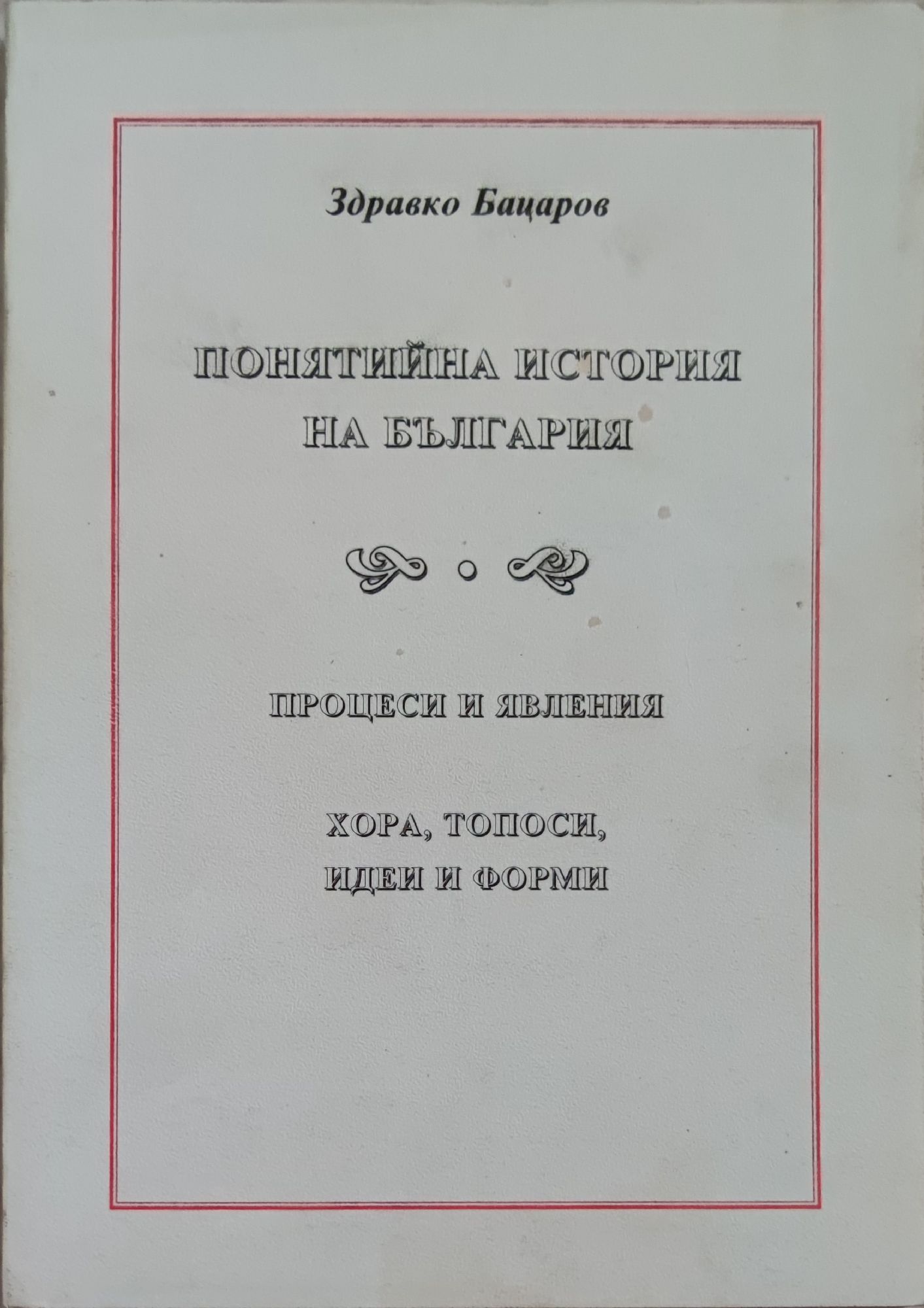 Здравко Бацаров

ПОНЯТИЙНА ИСТОРИЯ
НА БЪЛГАРИЯ

ПРОЦЕСИ И ЯВЛЕНИЯ

ХОРА, ТОПОСИ,
ИДЕИ И ФОРМИ